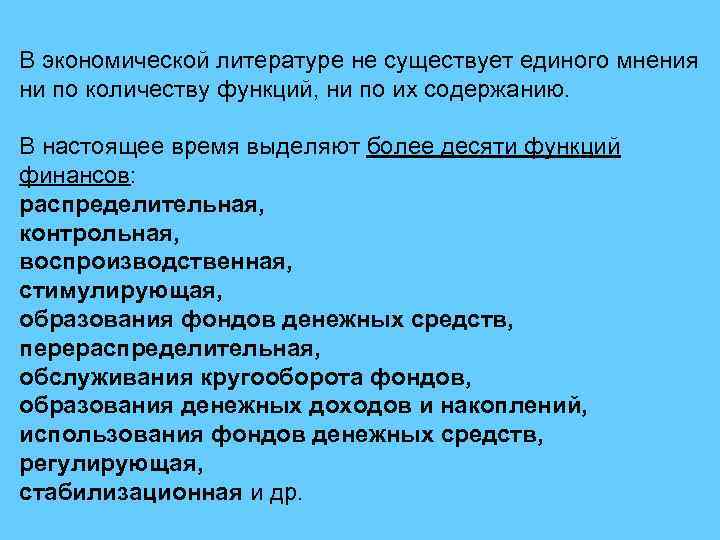 В экономической литературе не существует единого мнения ни по количеству функций, ни по их содержанию.

В настоящее время выделяют более десяти функций финансов:
распределительная,
контрольная,
воспроизводственная,
стимулирующая,
образования фондов денежных средств,
перераспределительная,
обслуживания кругооборота фондов,
образования денежных доходов и накоплений,
использования фондов денежных средств,
регулирующая,
стабилизационная и др.